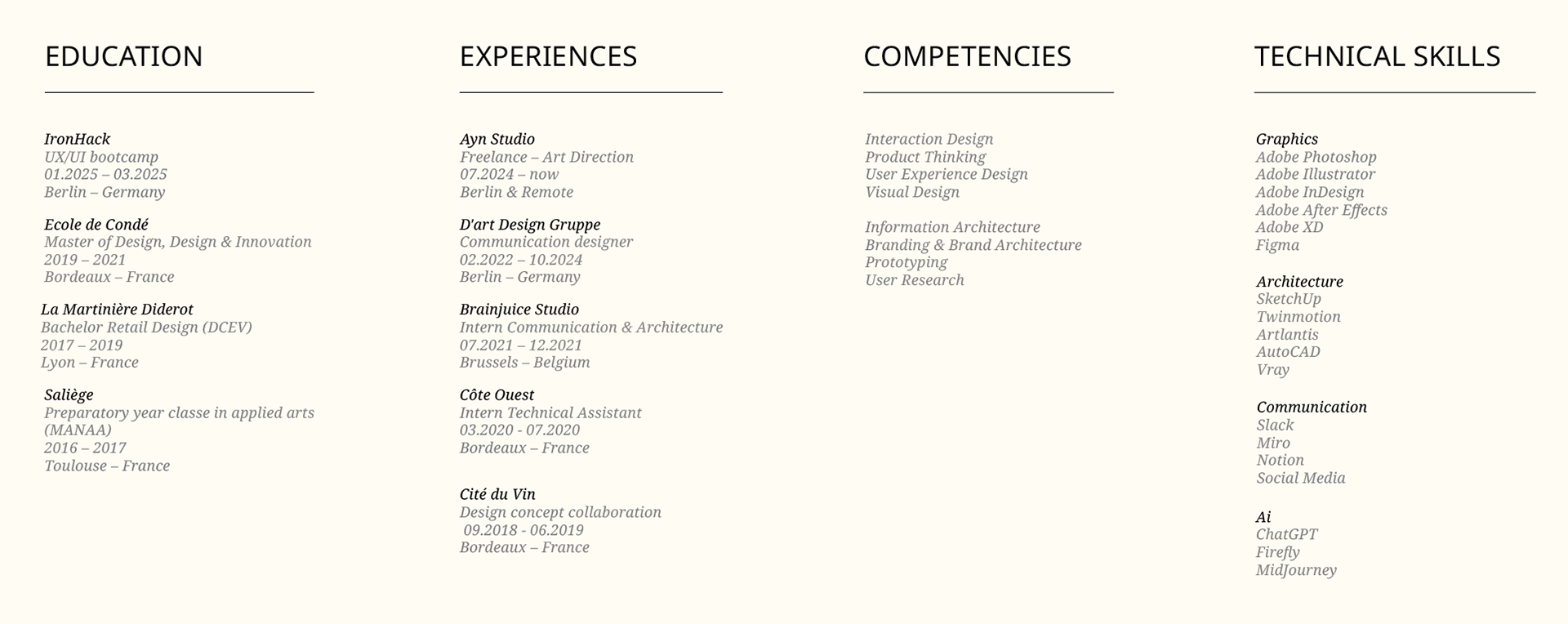 EDUCATION

IronHack
UX/UI bootcamp
01.2025 – 03.2025
Berlin – Germany

Ecole de Condé
Master of Design, Design & Innovation
2019 – 2021
Bordeaux – France

La Martinière Diderot
Bachelor Retail Design (DCEV)
2017 – 2019
Lyon – France

Saliège
Preparatory year classe in applied arts (MANAA)
2016 – 2017
Toulouse – France

EXPERIENCES

Ayn Studio
Freelance – Art Direction
07.2024 – now
Berlin & Remote

D'art Design Gruppe
Communication designer
02.2022 – 10.2024
Berlin – Germany

Brainjuice Studio
Intern Communication & Architecture
07.2021 – 12.2021
Brussels – Belgium

Côte Ouest
Intern Technical Assistant
03.2020 - 07.2020
Bordeaux – France

Cité du Vin
Design concept collaboration
09.2018 - 06.2019
Bordeaux – France

COMPETENCIES

Interaction Design
Product Thinking
User Experience Design
Visual Design

Information Architecture
Branding & Brand Architecture
Prototyping
User Research

TECHNICAL SKILLS

Graphics
Adobe Photoshop
Adobe Illustrator
Adobe InDesign
Adobe After Effects
Adobe XD
Figma

Architecture
SketchUp
Twinmotion
Artlantis
AutoCAD
Vray

Communication
Slack
Miro
Notion
Social Media

Ai
ChatGPT
Firefly
MidJourney